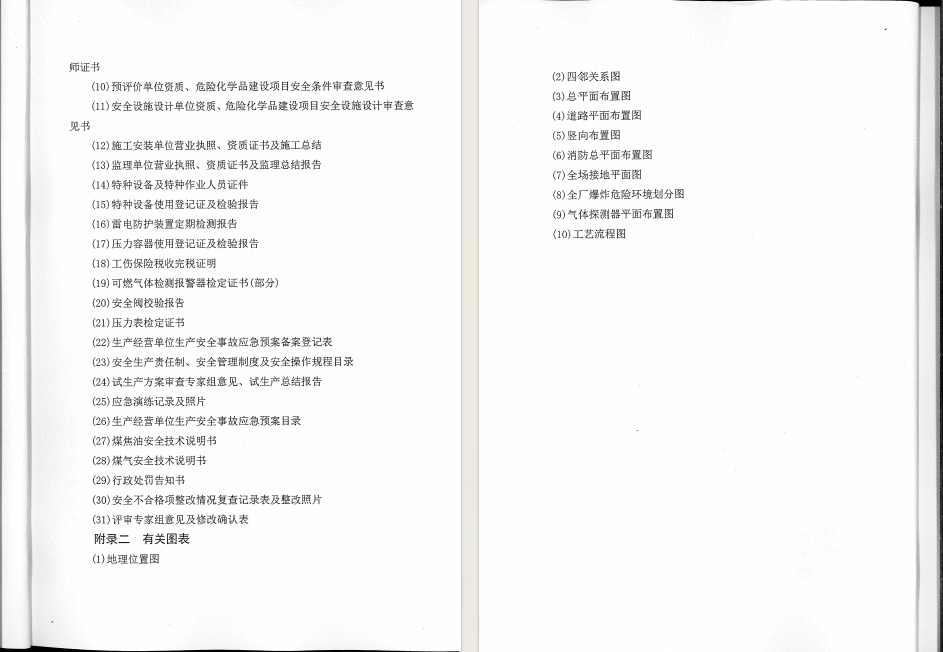 师证书

(10)预评价单位资质、危险化学品建设项目安全条件审查意见书

(11)安全设施设计单位资质、危险化学品建设项目安全设施设计审查意见书

(12)施工安装单位营业执照、资质证书及施工总结

(13)监理单位营业执照、资质证书及监理总结报告

(14)特种设备及特种作业人员证件

(15)特种设备使用登记证及检验报告

(16)雷电防护装置定期检测报告

(17)压力容器使用登记证及检验报告

(18)工伤保险税收完税证明

(19)可燃气体检测报警器检定证书(部分)

(20)安全阀校验报告

(21)压力表检定证书

(22)生产经营单位生产安全事故应急预案备案登记表

(23)安全生产责任制、安全管理制度及安全操作规程目录

(24)试生产方案审查专家组意见、试生产总结报告

(25)应急演练记录及照片

(26)生产经营单位生产安全事故应急预案目录

(27)煤焦油安全技术说明书

(28)煤气安全技术说明书

(29)行政处罚告知书

(30)安全不合格项整改情况复查记录表及整改照片

(31)评审专家组意见及修改确认表

附录二 有关图表

(1)地理位置图

(2)四邻关系图

(3)总平面布置图

(4)道路平面布置图

(5)竖向布置图

(6)消防总平面布置图

(7)全场接地平面图

(8)全厂爆炸危险环境划分图

(9)气体探测器平面布置图

(10)工艺流程图